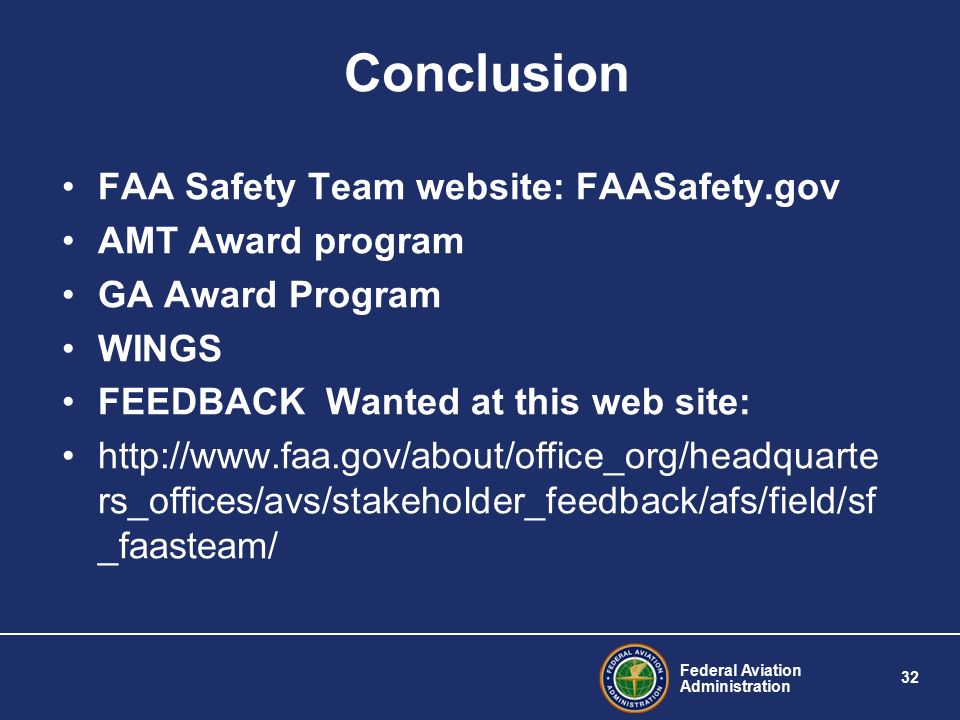 Conclusion

• FAA Safety Team website: FAASafety.gov
• AMT Award program
• GA Award Program
• WINGS
• FEEDBACK Wanted at this web site:
• http://www.faa.gov/about/office_org/headquarters_offices/avs/stakeholder_feedback/afs/field/sf_faasteam/

FEDERAL AVIATION ADMINISTRATION

Federal Aviation Administration

32